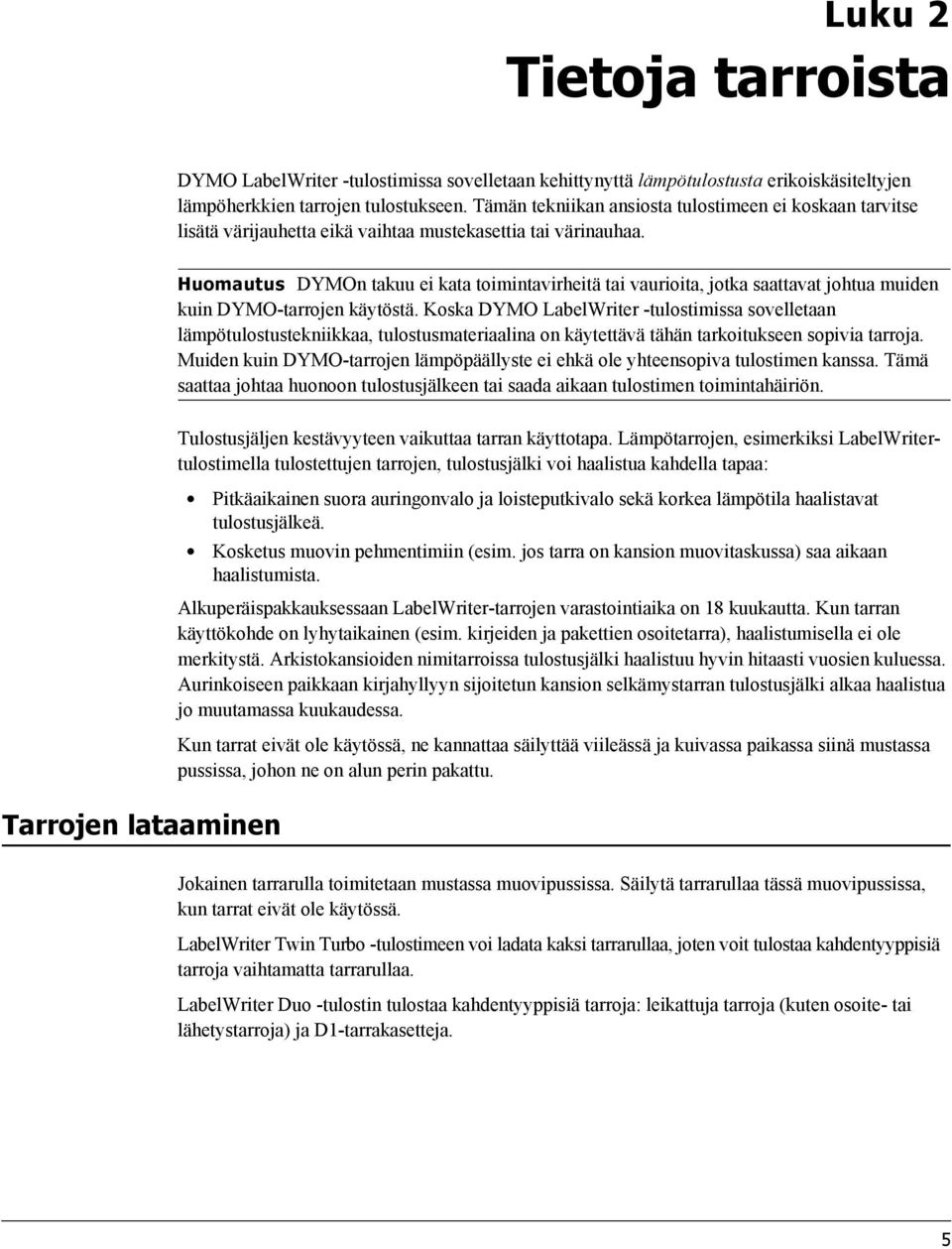 Luku 2
Tietoja tarroista

DYMO LabelWriter -tulostimissa sovelletaan kehittynyttä lämpötulostusta erikoiskäsiteltyjen lämpöherkkien tarrojen tulostukseen. Tämän tekniikan ansiosta tulostimeen ei koskaan tarvitse lisätä värijauhetta eikä vaihtaa mustekasettia tai värinauhaa.

Huomautus DYMOn takuu ei kata toimintavirheitä tai vaurioita, jotka saattavat johtua muiden kuin DYMO-tarrojen käytöstä. Koska DYMO LabelWriter -tulostimissa sovelletaan lämpötulostustekniikkaa, tulostusmateriaalina on käytettävä tähän tarkoitukseen sopivia tarroja. Muiden kuin DYMO-tarrojen lämpöpäällyste ei ehkä ole yhteensopiva tulostimen kanssa. Tämä saattaa johtaa huonoon tulostusjälkeen tai saada aikaan tulostimen toimintahäiriön.

Tulostusjäljen kestävyyteen vaikuttaa tarran käyttotapa. Lämpötarrojen, esimerkiksi LabelWriter-tulostimella tulostettujen tarrojen, tulostusjälki voi haalistua kahdella tapaa:

• Pitkäaikainen suora auringonvalo ja loisteputkivalo sekä korkea lämpötila haalistavat tulostusjälkeä.
• Kosketus muovin pehmentimiin (esim. jos tarra on kansion muovitaskussa) saa aikaan haalistumista.

Alkuperäispakkauksessaan LabelWriter-tarrojen varastointiaika on 18 kuukautta. Kun tarran käyttökohde on lyhytaikainen (esim. kirjeiden ja pakettien osoitetarra), haalistumisella ei ole merkitystä. Arkistokansioiden nimitarroissa tulostusjälki haalistuu hyvin hitaasti vuosien kuluessa. Aurinkoiseen paikkaan kirjahyllyyn sijoitetun kansion selkämystarran tulostusjälki alkaa haalistua jo muutamassa kuukaudessa.

Kun tarrat eivät ole käytössä, ne kannattaa säilyttää viileässä ja kuivassa paikassa siinä mustassa pussissa, johon ne on alun perin pakattu.

Tarrojen lataaminen

Jokainen tarrarulla toimitetaan mustassa muovipussissa. Säilytä tarrarullaa tässä muovipussissa, kun tarrat eivät ole käytössä.

LabelWriter Twin Turbo -tulostimeen voi ladata kaksi tarrarullaa, joten voit tulostaa kahdentyyppisiä tarroja vaihtamatta tarrarullaa.

LabelWriter Duo -tulostin tulostaa kahdentyyppisiä tarroja: leikattuja tarroja (kuten osoite- tai lähetystarroja) ja D1-tarrakasetteja.

5